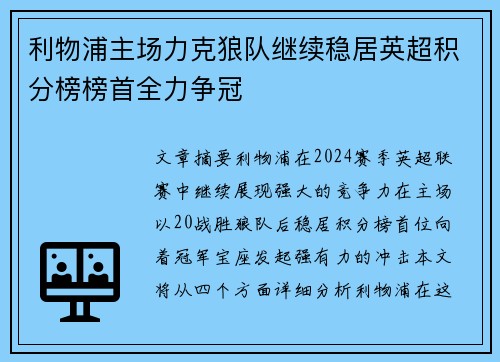 利物浦主场力克狼队继续稳居英超积分榜榜首全力争冠

文章摘要利物浦在2024赛季英超联赛中继续展现强大的竞争力在主场以20战胜狼队后稳居积分榜首位向着冠军宝座发起强有力的冲击本文将从四个方面详细分析利物浦在这